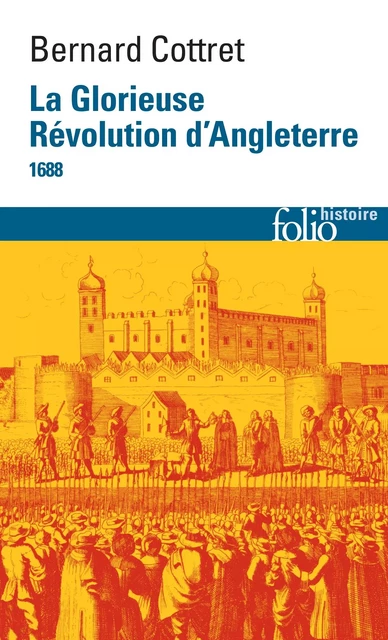 Bernard Cottret

La Glorieuse Révolution d'Angleterre

1688

folio histoire